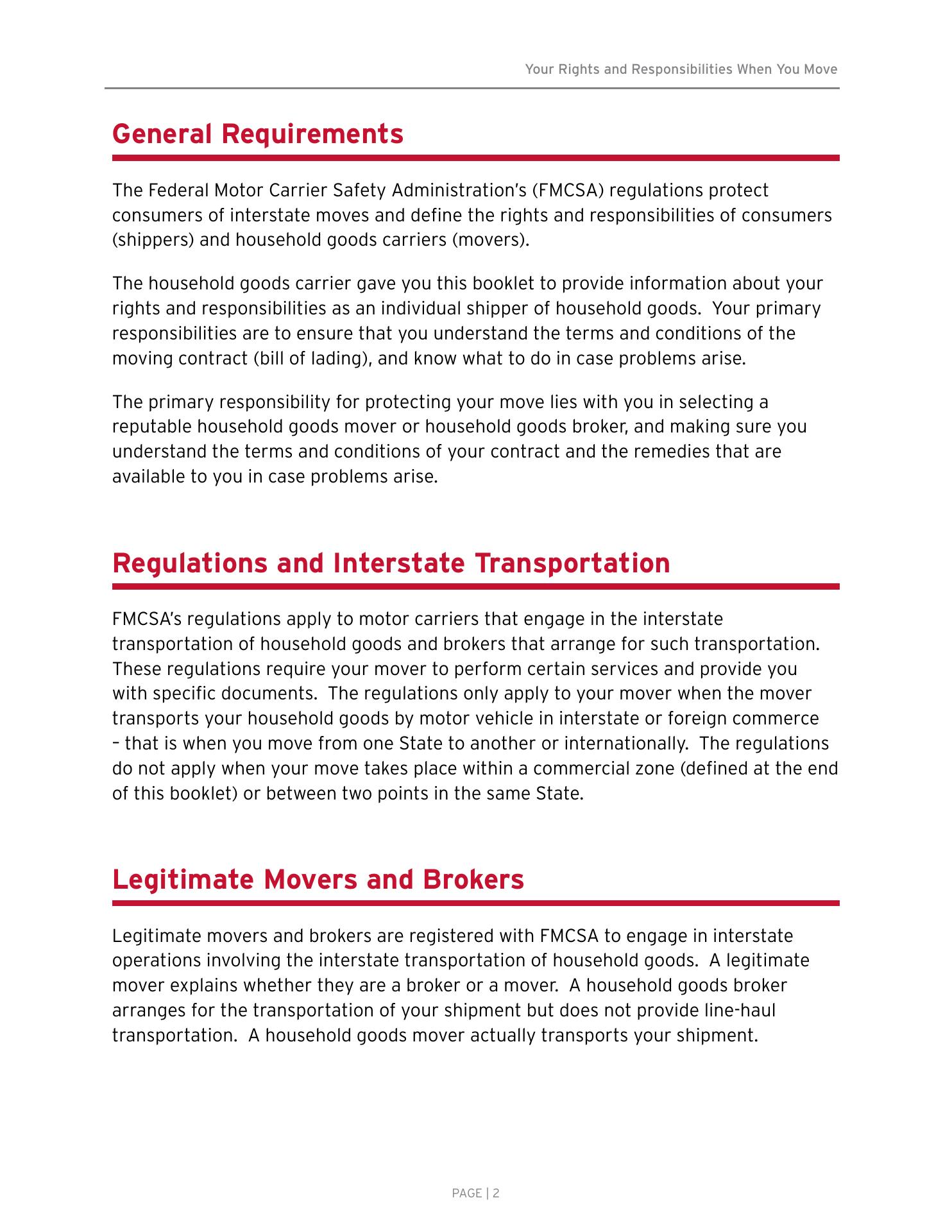 Your Rights and Responsibilities When You Move

General Requirements

The Federal Motor Carrier Safety Administration's (FMCSA) regulations protect consumers of interstate moves and define the rights and responsibilities of consumers (shippers) and household goods carriers (movers).

The household goods carrier gave you this booklet to provide information about your rights and responsibilities as an individual shipper of household goods. Your primary responsibilities are to ensure that you understand the terms and conditions of the moving contract (bill of lading), and know what to do in case problems arise.

The primary responsibility for protecting your move lies with you in selecting a reputable household goods mover or household goods broker, and making sure you understand the terms and conditions of your contract and the remedies that are available to you in case problems arise.

Regulations and Interstate Transportation

FMCSA's regulations apply to motor carriers that engage in the interstate transportation of household goods and brokers that arrange for such transportation. These regulations require your mover to perform certain services and provide you with specific documents. The regulations only apply to your mover when the mover transports your household goods by motor vehicle in interstate or foreign commerce – that is when you move from one State to another or internationally. The regulations do not apply when your move takes place within a commercial zone (defined at the end of this booklet) or between two points in the same State.

Legitimate Movers and Brokers

Legitimate movers and brokers are registered with FMCSA to engage in interstate operations involving the interstate transportation of household goods. A legitimate mover explains whether they are a broker or a mover. A household goods broker arranges for the transportation of your shipment but does not provide line-haul transportation. A household goods mover actually transports your shipment.

PAGE | 2